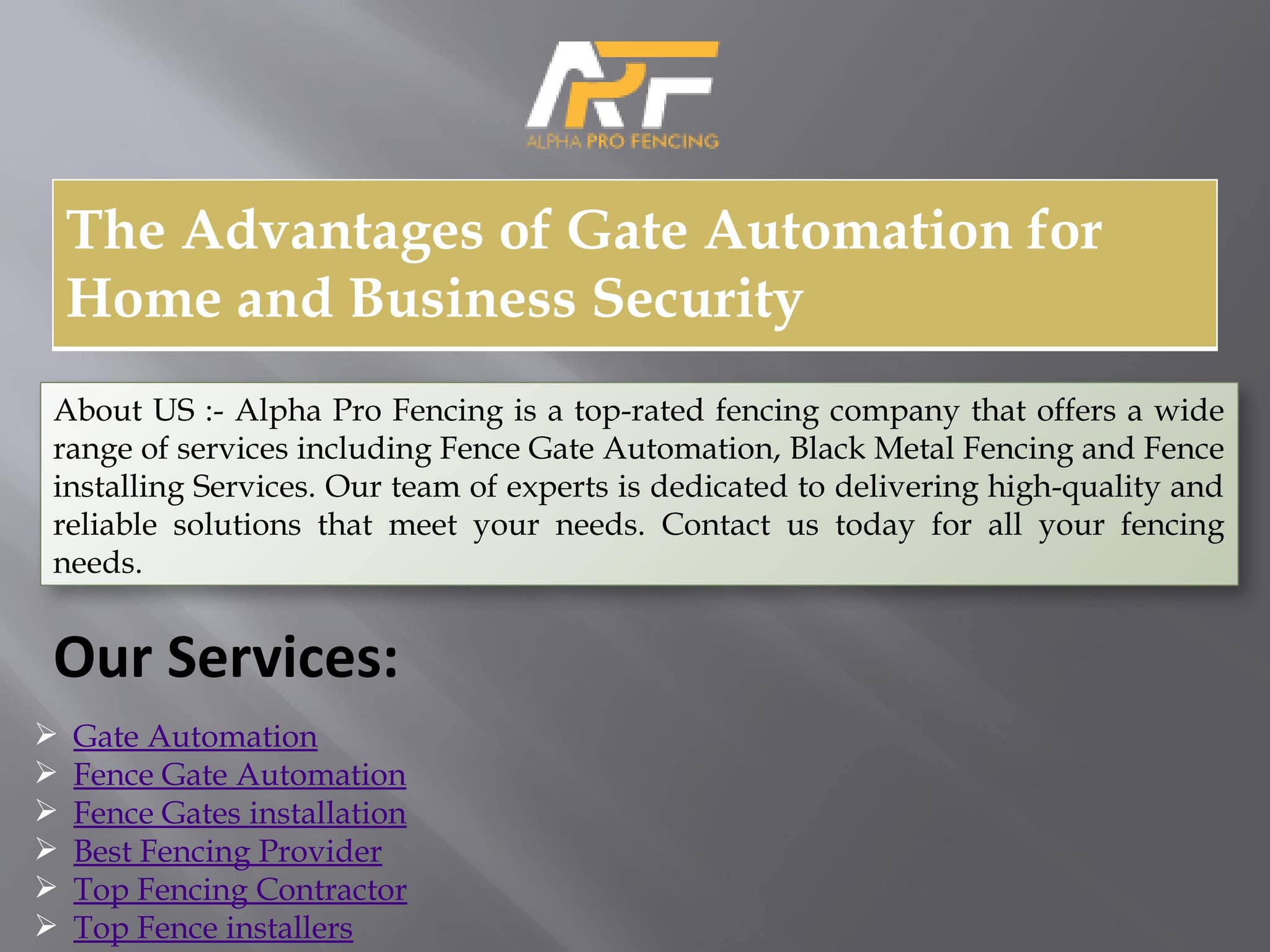 APF
ALPHA PRO FENCING

The Advantages of Gate Automation for Home and Business Security

About US :- Alpha Pro Fencing is a top-rated fencing company that offers a wide range of services including Fence Gate Automation, Black Metal Fencing and Fence installing Services. Our team of experts is dedicated to delivering high-quality and reliable solutions that meet your needs. Contact us today for all your fencing needs.

Our Services:

➢ Gate Automation
➢ Fence Gate Automation
➢ Fence Gates installation
➢ Best Fencing Provider
➢ Top Fencing Contractor
➢ Top Fence installers